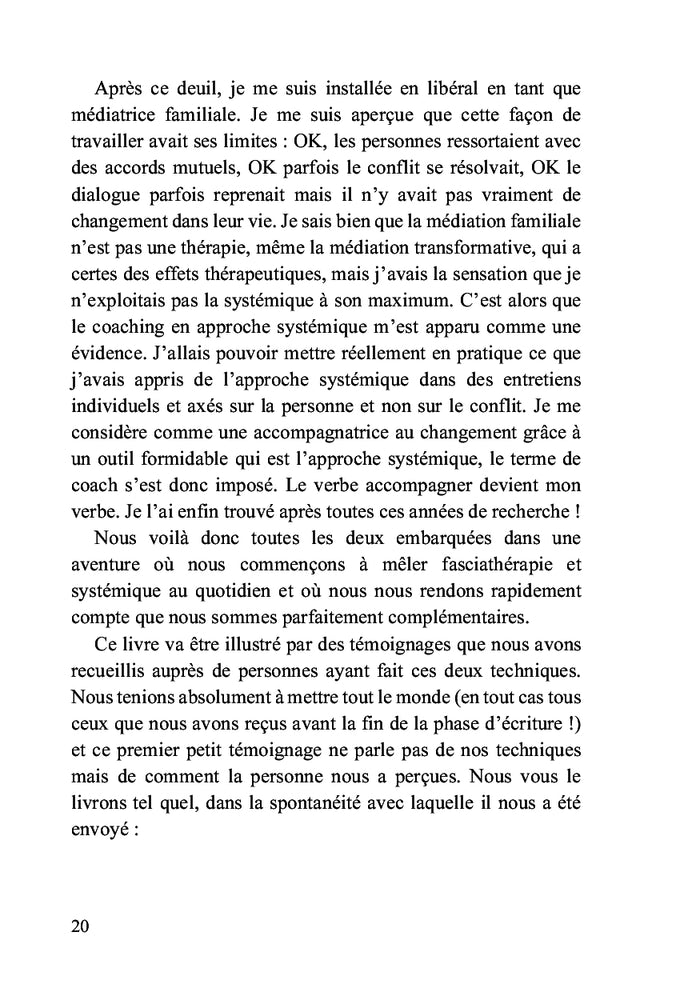 Après ce deuil, je me suis installée en libéral en tant que médiatrice familiale. Je me suis aperçue que cette façon de travailler avait ses limites : OK, les personnes ressortaient avec des accords mutuels, OK parfois le conflit se résolvait, OK le dialogue parfois reprenait mais il n'y avait pas vraiment de changement dans leur vie. Je sais bien que la médiation familiale n'est pas une thérapie, même la médiation transformative, qui a certes des effets thérapeutiques, mais j'avais la sensation que je n'exploitais pas la systémique à son maximum. C'est alors que le coaching en approche systémique m'est apparu comme une évidence. J'allais pouvoir mettre réellement en pratique ce que j'avais appris de l'approche systémique dans des entretiens individuels et axés sur la personne et non sur le conflit. Je me considère comme une accompagnatrice au changement grâce à un outil formidable qui est l'approche systémique, le terme de coach s'est donc imposé. Le verbe accompagner devient mon verbe. Je l'ai enfin trouvé après toutes ces années de recherche !

Nous voilà donc toutes les deux embarquées dans une aventure où nous commençons à mêler fasciathérapie et systémique au quotidien et où nous nous rendons rapidement compte que nous sommes parfaitement complémentaires.

Ce livre va être illustré par des témoignages que nous avons recueillis auprès de personnes ayant fait ces deux techniques. Nous tenions absolument à mettre tout le monde (en tout cas tous ceux que nous avons reçus avant la fin de la phase d'écriture !) et ce premier petit témoignage ne parle pas de nos techniques mais de comment la personne nous a perçues. Nous vous le livrons tel quel, dans la spontanéité avec laquelle il nous a été envoyé :

20